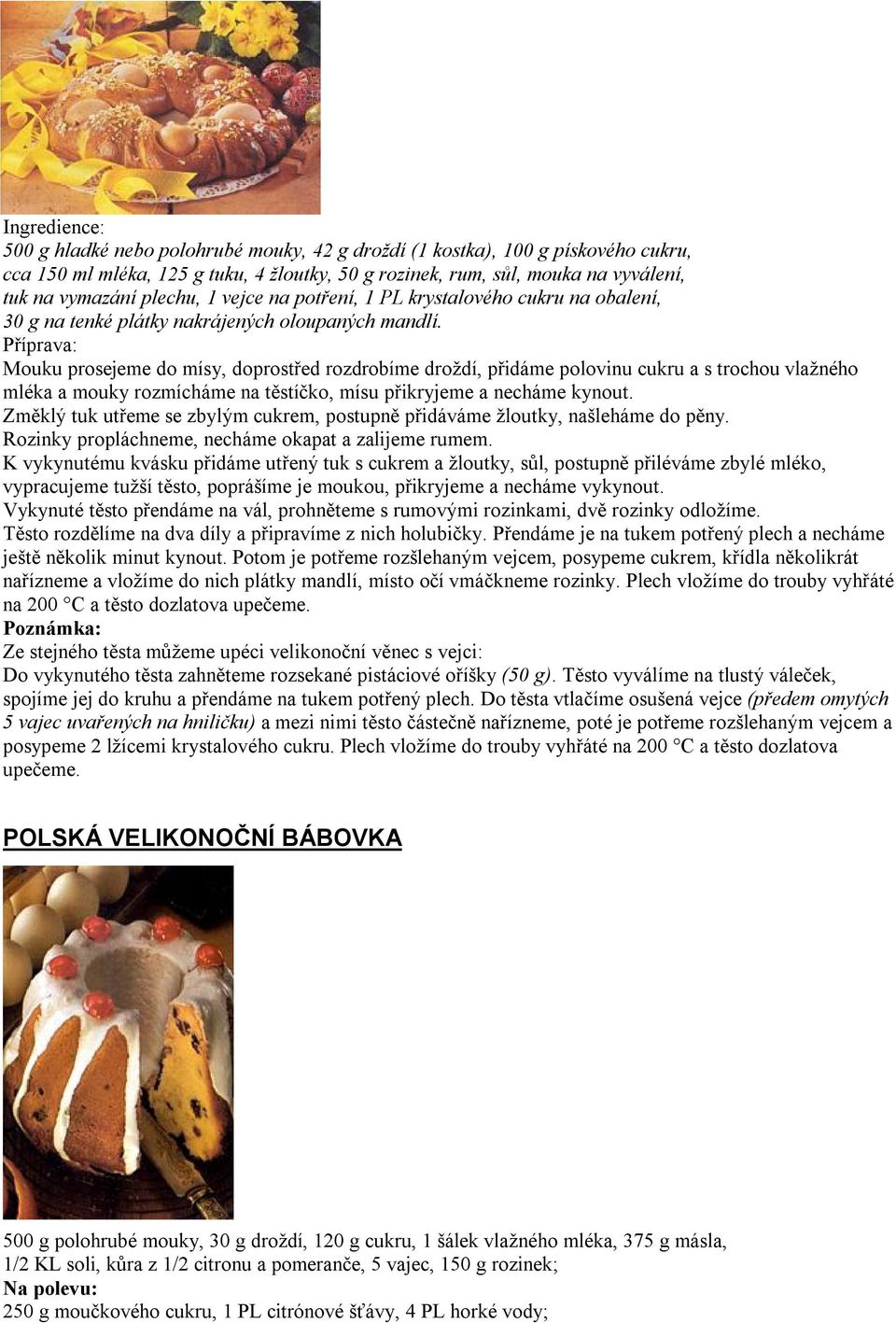 Ingredience:
500 g hladké nebo polohrubé mouky, 42 g droždí (1 kostka), 100 g pískového cukru, cca 150 ml mléka, 125 g tuku, 4 žloutky, 50 g rozinek, rum, sůl, mouka na vyválení, tuk na vymazání plechu, 1 vejce na potření, 1 PL krystalového cukru na obalení, 30 g na tenké plátky nakrájených oloupaných mandlí.
Příprava:
Mouku prosejeme do mísy, doprostřed rozdrobíme droždí, přidáme polovinu cukru a s trochou vlažného mléka a mouky rozmícháme na těstíčko, mísu přikryjeme a necháme kynout.
Změklý tuk utřeme se zbylým cukrem, postupně přidáváme žloutky, našleháme do pěny.
Rozinky propláchneme, necháme okapat a zalijeme rumem.
K vykynutému kvásku přidáme utřený tuk s cukrem a žloutky, sůl, postupně přiléváme zbylé mléko, vypracujeme tužší těsto, poprášíme je moukou, přikryjeme a necháme vykynout.
Vykynuté těsto přendáme na vál, prohněteme s rumovými rozinkami, dvě rozinky odložíme.
Těsto rozdělíme na dva díly a připravíme z nich holubičky. Přendáme je na tukem potřený plech a necháme ještě několik minut kynout. Potom je potřeme rozšlehaným vejcem, posypeme cukrem, křídla několikrát nařízneme a vložíme do nich plátky mandlí, místo očí vmáčkneme rozinky. Plech vložíme do trouby vyhřáté na 200 °C a těsto dozlatova upečeme.
Poznámka:
Ze stejného těsta můžeme upéci velikonoční věnec s vejci:
Do vykynutého těsta zahněteme rozsekané pistáciové oříšky (50 g). Těsto vyválíme na tlustý váleček, spojíme jej do kruhu a přendáme na tukem potřený plech. Do těsta vtlačíme osušená vejce (předem omytých 5 vajec uvařených na hniličku) a mezi nimi těsto částečně nařízneme, poté je potřeme rozšlehaným vejcem a posypeme 2 lžícemi krystalového cukru. Plech vložíme do trouby vyhřáté na 200 °C a těsto dozlatova upečeme.

POLSKÁ VELIKONOČNÍ BÁBOVKA

500 g polohrubé mouky, 30 g droždí, 120 g cukru, 1 šálek vlažného mléka, 375 g másla, 1/2 KL soli, kůra z 1/2 citronu a pomeranče, 5 vajec, 150 g rozinek;
Na polevu:
250 g moučkového cukru, 1 PL citrónové šťávy, 4 PL horké vody;